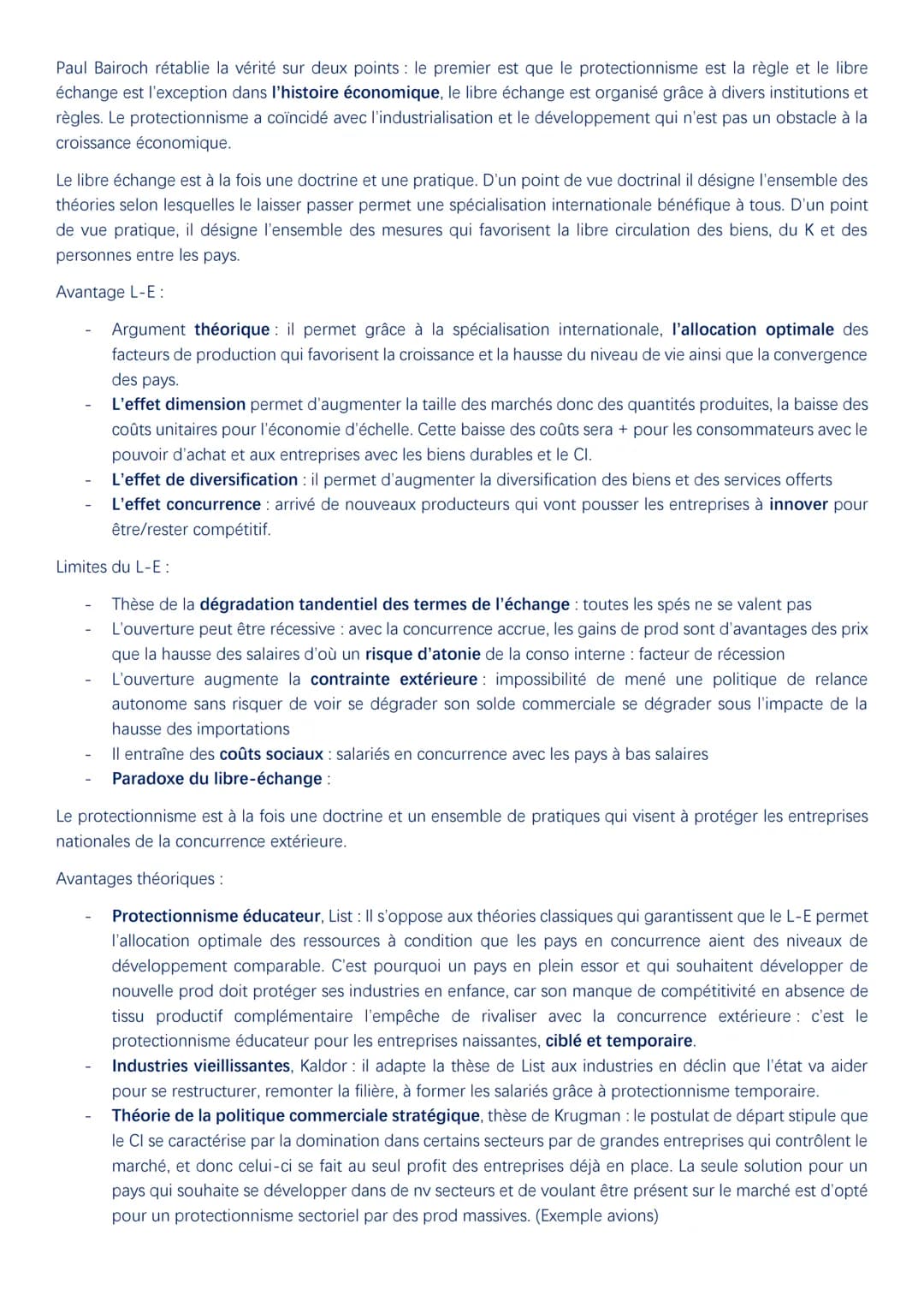 Paul Bairoch rétablie la vérité sur deux points : le premier est que le protectionnisme est la règle et le libre échange est l'exception dans l'histoire économique, le libre échange est organisé grâce à divers institutions et règles. Le protectionnisme a coïncidé avec l'industrialisation et le développement qui n'est pas un obstacle à la croissance économique.

Le libre échange est à la fois une doctrine et une pratique. D'un point de vue doctrinal il désigne l'ensemble des théories selon lesquelles le laisser passer permet une spécialisation internationale bénéfique à tous. D'un point de vue pratique, il désigne l'ensemble des mesures qui favorisent la libre circulation des biens, du K et des personnes entre les pays.

Avantage L-E :

- Argument théorique : il permet grâce à la spécialisation internationale, l'allocation optimale des facteurs de production qui favorisent la croissance et la hausse du niveau de vie ainsi que la convergence des pays.
- L'effet dimension permet d'augmenter la taille des marchés donc des quantités produites, la baisse des coûts unitaires pour l'économie d'échelle. Cette baisse des coûts sera + pour les consommateurs avec le pouvoir d'achat et aux entreprises avec les biens durables et le CI.
- L'effet de diversification : il permet d'augmenter la diversification des biens et des services offerts
- L'effet concurrence : arrivé de nouveaux producteurs qui vont pousser les entreprises à innover pour être/rester compétitif.

Limites du L-E :

- Thèse de la dégradation tandentiel des termes de l'échange : toutes les spés ne se valent pas
- L'ouverture peut être récessive : avec la concurrence accrue, les gains de prod sont d'avantages des prix que la hausse des salaires d'où un risque d'atonie de la conso interne : facteur de récession
- L'ouverture augmente la contrainte extérieure : impossibilité de mené une politique de relance autonome sans risquer de voir se dégrader son solde commerciale se dégrader sous l'impacte de la hausse des importations
- Il entraîne des coûts sociaux : salariés en concurrence avec les pays à bas salaires
- Paradoxe du libre-échange :

Le protectionnisme est à la fois une doctrine et un ensemble de pratiques qui visent à protéger les entreprises nationales de la concurrence extérieure.

Avantages théoriques :

- Protectionnisme éducateur, List : Il s'oppose aux théories classiques qui garantissent que le L-E permet l'allocation optimale des ressources à condition que les pays en concurrence aient des niveaux de développement comparable. C'est pourquoi un pays en plein essor et qui souhaitent développer de nouvelle prod doit protéger ses industries en enfance, car son manque de compétitivité en absence de tissu productif complémentaire l'empêche de rivaliser avec la concurrence extérieure : c'est le protectionnisme éducateur pour les entreprises naissantes, ciblé et temporaire.
- Industries vieillissantes, Kaldor : il adapte la thèse de List aux industries en déclin que l'état va aider pour se restructurer, remonter la filière, à former les salariés grâce à protectionnisme temporaire.
- Théorie de la politique commerciale stratégique, thèse de Krugman : le postulat de départ stipule que le CI se caractérise par la domination dans certains secteurs par de grandes entreprises qui contrôlent le marché, et donc celui-ci se fait au seul profit des entreprises déjà en place. La seule solution pour un pays qui souhaite se développer dans de nv secteurs et de voulant être présent sur le marché est d'opté pour un protectionnisme sectoriel par des prod massives. (Exemple avions)